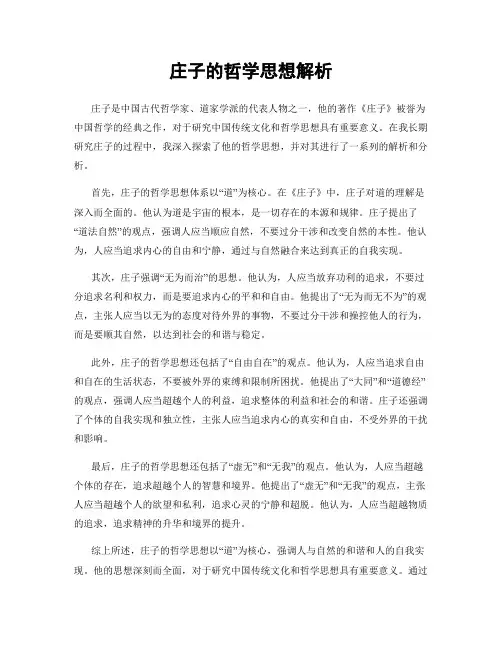 庄子的哲学思想解析

庄子是中国古代哲学家、道家学派的代表人物之一，他的著作《庄子》被誉为中国哲学的经典之作，对于研究中国传统文化和哲学思想具有重要意义。在我长期研究庄子的过程中，我深入探索了他的哲学思想，并对其进行了一系列的解析和分析。

首先，庄子的哲学思想体系以“道”为核心。在《庄子》中，庄子对道的理解是深入而全面的。他认为道是宇宙的根本，是一切存在的本源和规律。庄子提出了“道法自然”的观点，强调人应当顺应自然，不要过分干涉和改变自然的本性。他认为，人应当追求内心的自由和宁静，通过与自然融合来达到真正的自我实现。

其次，庄子强调“无为而治”的思想。他认为，人应当放弃功利的追求，不要过分追求名利和权力，而是要追求内心的平和和自由。他提出了“无为而无不为”的观点，主张人应当以无为的态度对待外界的事物，不要过分干涉和操控他人的行为，而是要顺其自然，以达到社会的和谐与稳定。

此外，庄子的哲学思想还包括了“自由自在”的观点。他认为，人应当追求自由和自在的生活状态，不要被外界的束缚和限制所困扰。他提出了“大同”和“道德经”的观点，强调人应当超越个人的利益，追求整体的利益和社会的和谐。庄子还强调了个体的自我实现和独立性，主张人应当追求内心的真实和自由，不受外界的干扰和影响。

最后，庄子的哲学思想还包括了“虚无”和“无我”的观点。他认为，人应当超越个体的存在，追求超越个人的智慧和境界。他提出了“虚无”和“无我”的观点，主张人应当超越个人的欲望和私利，追求心灵的宁静和超脱。他认为，人应当超越物质的追求，追求精神的升华和境界的提升。

综上所述，庄子的哲学思想以“道”为核心，强调人与自然的和谐和人的自我实现。他的思想深刻而全面，对于研究中国传统文化和哲学思想具有重要意义。通过